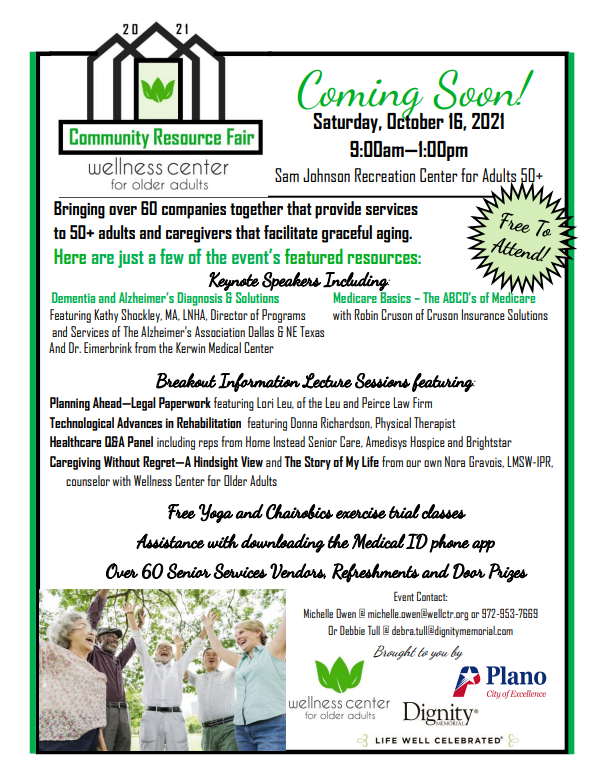 20 21

Community Resource Fair

wellness center for older adults

Coming Soon!

Saturday, October 16, 2021

9:00am—1:00pm

Sam Johnson Recreation Center for Adults 50+

Free To Attend!

Bringing over 60 companies together that provide services to 50+ adults and caregivers that facilitate graceful aging.

Here are just a few of the event's featured resources:

Keynote Speakers Including:

Dementia and Alzheimer's Diagnosis & Solutions
Featuring Kathy Shockley, MA, LNHA, Director of Programs and Services of The Alzheimer's Association Dallas & NE Texas And Dr. Eimerbrink from the Kerwin Medical Center

Medicare Basics – The ABCD's of Medicare
with Robin Cruson of Cruson Insurance Solutions

Breakout Information Lecture Sessions featuring:

Planning Ahead—Legal Paperwork featuring Lori Leu, of the Leu and Peirce Law Firm

Technological Advances in Rehabilitation featuring Donna Richardson, Physical Therapist

Healthcare Q&A Panel including reps from Home Instead Senior Care, Amedisys Hospice and Brightstar

Caregiving Without Regret—A Hindsight View and The Story of My Life from our own Nora Gravois, LMSW-IPR, counselor with Wellness Center for Older Adults

Free Yoga and Chairobics exercise trial classes

Assistance with downloading the Medical ID phone app

Over 60 Senior Services Vendors, Refreshments and Door Prizes

Event Contact:
Michelle Owen @ michelle.owen@wellctr.org or 972-953-7669
Or Debbie Tull @ debra.tull@dignitymemorial.com

Brought to you by

wellness center for older adults

Plano
City of Excellence

Dignity MEMORIAL

LIFE WELL CELEBRATED